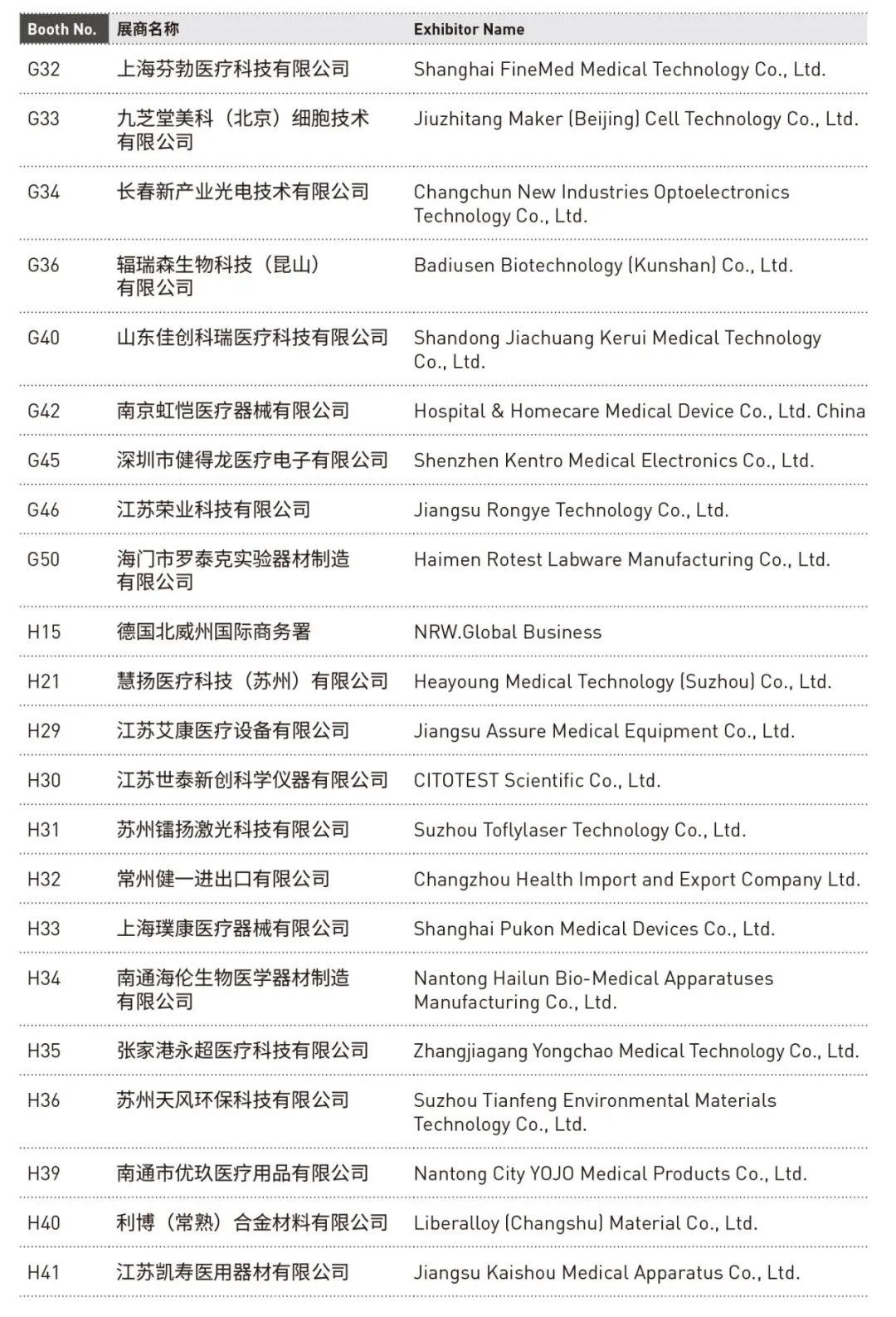 | Booth No. | 展商名称 | Exhibitor Name |
|---|---|---|
| G32 | 上海芬勃医疗科技有限公司 | Shanghai FineMed Medical Technology Co., Ltd. |
| G33 | 九芝堂美科（北京）细胞技术有限公司 | Jiuzhitang Maker (Beijing) Cell Technology Co., Ltd. |
| G34 | 长春新产业光电技术有限公司 | Changchun New Industries Optoelectronics Technology Co., Ltd. |
| G36 | 辐瑞森生物科技（昆山）有限公司 | Badiusen Biotechnology (Kunshan) Co., Ltd. |
| G40 | 山东佳创科瑞医疗科技有限公司 | Shandong Jiachuang Kerui Medical Technology Co., Ltd. |
| G42 | 南京虹恺医疗器械有限公司 | Hospital & Homecare Medical Device Co., Ltd. China |
| G45 | 深圳市健得龙医疗电子有限公司 | Shenzhen Kentro Medical Electronics Co., Ltd. |
| G46 | 江苏荣业科技有限公司 | Jiangsu Rongye Technology Co., Ltd. |
| G50 | 海门市罗泰克实验器材制造有限公司 | Haimen Rotest Labware Manufacturing Co., Ltd. |
| H15 | 德国北威州国际商务署 | NRW.Global Business |
| H21 | 慧扬医疗科技（苏州）有限公司 | Heayoung Medical Technology (Suzhou) Co., Ltd. |
| H29 | 江苏艾康医疗设备有限公司 | Jiangsu Assure Medical Equipment Co., Ltd. |
| H30 | 江苏世泰新创科学仪器有限公司 | CITOTEST Scientific Co., Ltd. |
| H31 | 苏州镭扬激光科技有限公司 | Suzhou Toflylaser Technology Co., Ltd. |
| H32 | 常州健一进出口有限公司 | Changzhou Health Import and Export Company Ltd. |
| H33 | 上海璞康医疗器械有限公司 | Shanghai Pukon Medical Devices Co., Ltd. |
| H34 | 南通海伦生物医学器材制造有限公司 | Nantong Hailun Bio-Medical Apparatuses Manufacturing Co., Ltd. |
| H35 | 张家港永超医疗科技有限公司 | Zhangjiagang Yongchao Medical Technology Co., Ltd. |
| H36 | 苏州天风环保科技有限公司 | Suzhou Tianfeng Environmental Materials Technology Co., Ltd. |
| H39 | 南通市优玖医疗用品有限公司 | Nantong City YOJO Medical Products Co., Ltd. |
| H40 | 利博（常熟）合金材料有限公司 | Liberalloy (Changshu) Material Co., Ltd. |
| H41 | 江苏凯寿医用器材有限公司 | Jiangsu Kaishou Medical Apparatus Co., Ltd. |